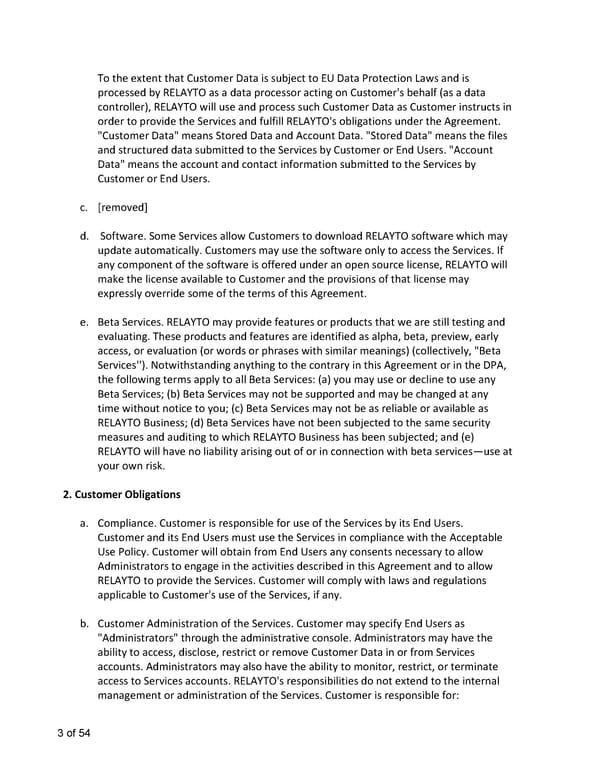 To the extent that Customer Data is subject to EU Data Protection Laws and is processed by RELAYTO as a data processor acting on Customer's behalf (as a data controller), RELAYTO will use and process such Customer Data as Customer instructs in order to provide the Services and fulfill RELAYTO's obligations under the Agreement. "Customer Data" means Stored Data and Account Data. "Stored Data" means the files and structured data submitted to the Services by Customer or End Users. "Account Data" means the account and contact information submitted to the Services by Customer or End Users.

c. [removed]

d. Software. Some Services allow Customers to download RELAYTO software which may update automatically. Customers may use the software only to access the Services. If any component of the software is offered under an open source license, RELAYTO will make the license available to Customer and the provisions of that license may expressly override some of the terms of this Agreement.

e. Beta Services. RELAYTO may provide features or products that we are still testing and evaluating. These products and features are identified as alpha, beta, preview, early access, or evaluation (or words or phrases with similar meanings) (collectively, "Beta Services"). Notwithstanding anything to the contrary in this Agreement or in the DPA, the following terms apply to all Beta Services: (a) you may use or decline to use any Beta Services; (b) Beta Services may not be supported and may be changed at any time without notice to you; (c) Beta Services may not be as reliable or available as RELAYTO Business; (d) Beta Services have not been subjected to the same security measures and auditing to which RELAYTO Business has been subjected; and (e) RELAYTO will have no liability arising out of or in connection with beta services—use at your own risk.

2. Customer Obligations

a. Compliance. Customer is responsible for use of the Services by its End Users. Customer and its End Users must use the Services in compliance with the Acceptable Use Policy. Customer will obtain from End Users any consents necessary to allow Administrators to engage in the activities described in this Agreement and to allow RELAYTO to provide the Services. Customer will comply with laws and regulations applicable to Customer's use of the Services, if any.

b. Customer Administration of the Services. Customer may specify End Users as "Administrators" through the administrative console. Administrators may have the ability to access, disclose, restrict or remove Customer Data in or from Services accounts. Administrators may also have the ability to monitor, restrict, or terminate access to Services accounts. RELAYTO's responsibilities do not extend to the internal management or administration of the Services. Customer is responsible for:

3 of 54